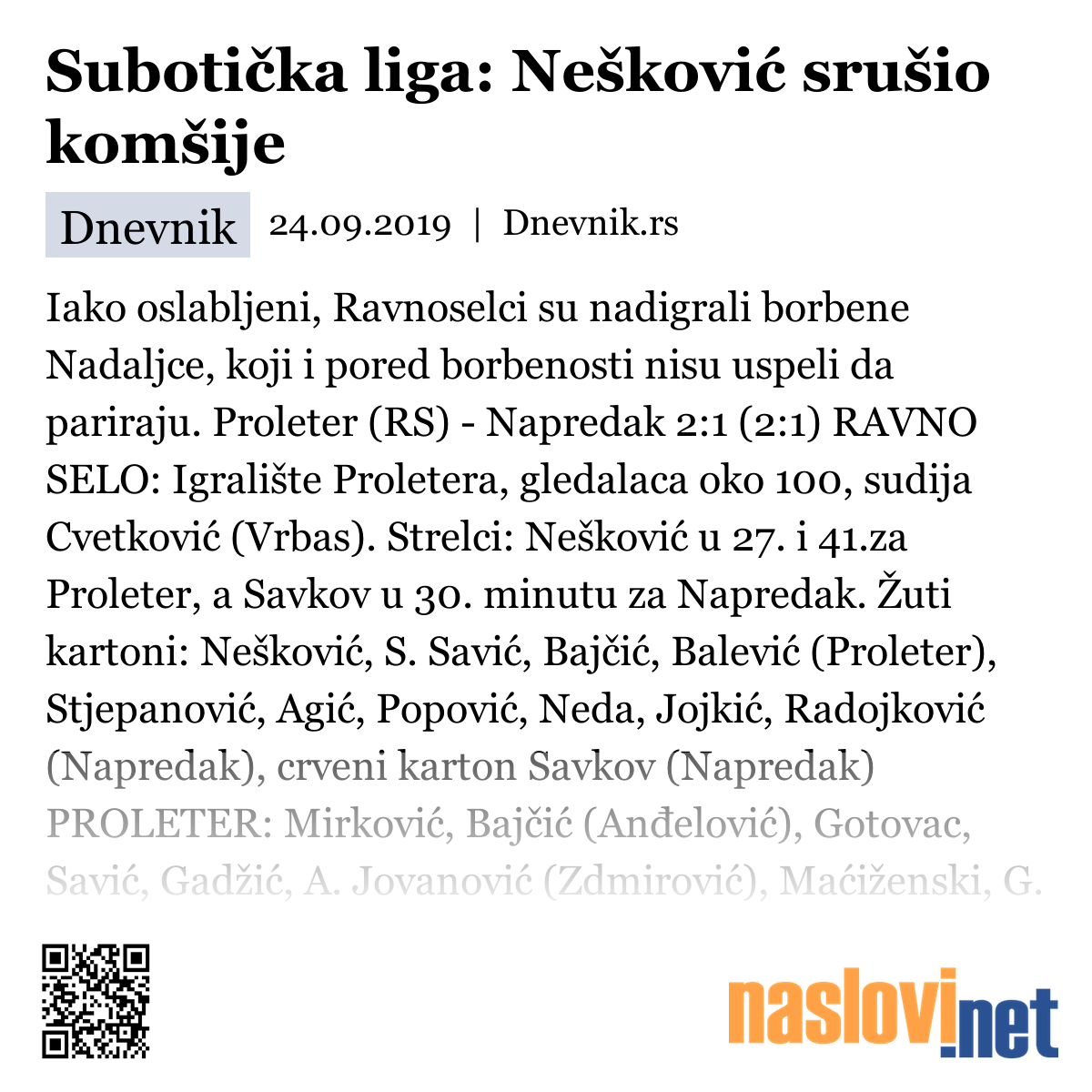 Subotička liga: Nešković srušio komšije

Dnevnik 24.09.2019 | Dnevnik.rs

Iako oslabljeni, Ravnoselci su nadigrali borbene Nadaljce, koji i pored borbenosti nisu uspeli da pariraju. Proleter (RS) - Napredak 2:1 (2:1) RAVNO SELO: Igralište Proletera, gledalaca oko 100, sudija Cvetković (Vrbas). Strelci: Nešković u 27. i 41.za Proleter, a Savkov u 30. minutu za Napredak. Žuti kartoni: Nešković, S. Savić, Bajčić, Balević (Proleter), Stjepanović, Agić, Popović, Neda, Jojkić, Radojković (Napredak), crveni karton Savkov (Napredak) PROLETER: Mirković, Bajčić (Anđelović), Gotovac, Savić, Gadžić, A. Jovanović (Zdmirović), Maćiženski, G.

naslovi.net